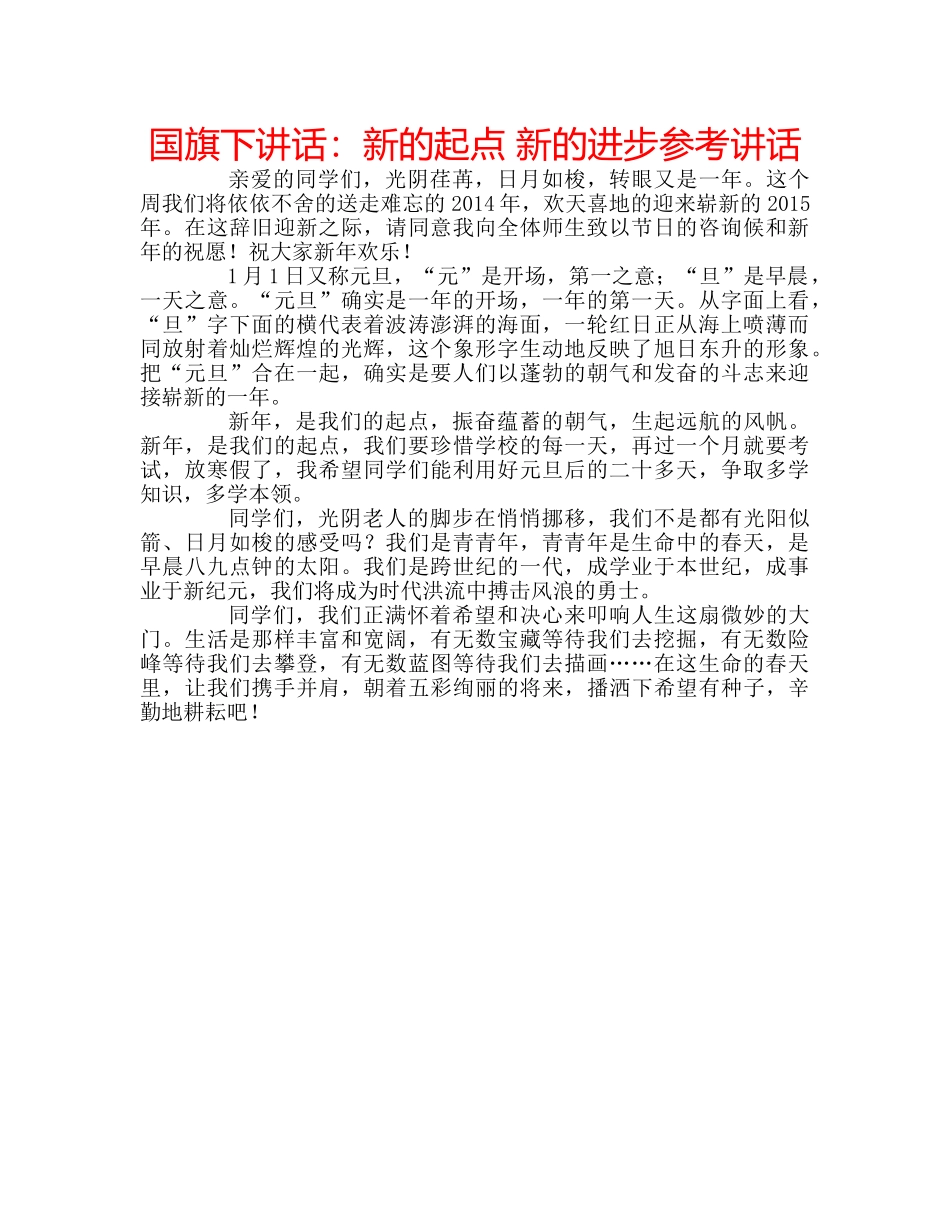 国旗下讲话：新的起点 新的进步参考讲话

亲爱的同学们，光阴荏苒，日月如梭，转眼又是一年。这个周我们将依依不舍的送走难忘的 2014 年，欢天喜地的迎来崭新的 2015 年。在这辞旧迎新之际，请同意我向全体师生致以节日的咨询候和新年的祝愿！祝大家新年欢乐！

1 月 1 日又称元旦，“元”是开场，第一之意；“旦”是早晨，一天之意。“元旦”确实是一年的开场，一年的第一天。从字面上看，“旦”字下面的横代表着波涛澎湃的海面，一轮红日正从海上喷薄而同放射着灿烂辉煌的光辉，这个象形字生动地反映了旭日东升的形象。把“元旦”合在一起，确实是要人们以蓬勃的朝气和发奋的斗志来迎接崭新的一年。

新年，是我们的起点，振奋蕴蓄的朝气，生起远航的风帆。新年，是我们的起点，我们要珍惜学校的每一天，再过一个月就要考试，放寒假了，我希望同学们能利用好元旦后的二十多天，争取多学知识，多学本领。

同学们，光阴老人的脚步在悄悄挪移，我们不是都有光阳似箭、日月如梭的感受吗？我们是青青年，青青年是生命中的春天，是早晨八九点钟的太阳。我们是跨世纪的一代，成学业于本世纪，成事业于新纪元，我们将成为时代洪流中搏击风浪的勇士。

同学们，我们正满怀着希望和决心来叩响人生这扇微妙的大门。生活是那样丰富和宽阔，有无数宝藏等待我们去挖掘，有无数险峰等待我们去攀登，有无数蓝图等待我们去描画……在这生命的春天里，让我们携手并肩，朝着五彩绚丽的将来，播洒下希望有种子，辛勤地耕耘吧！